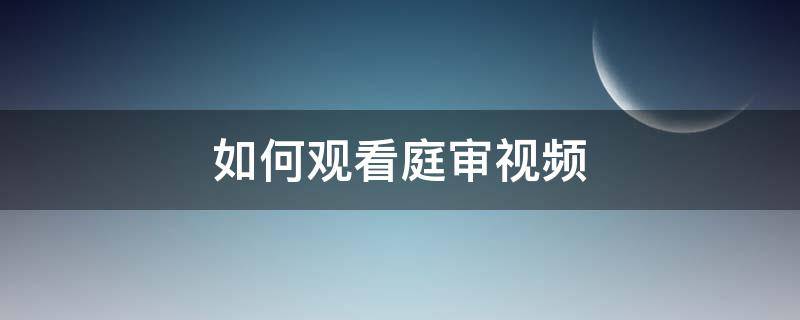 如何观看庭审视频